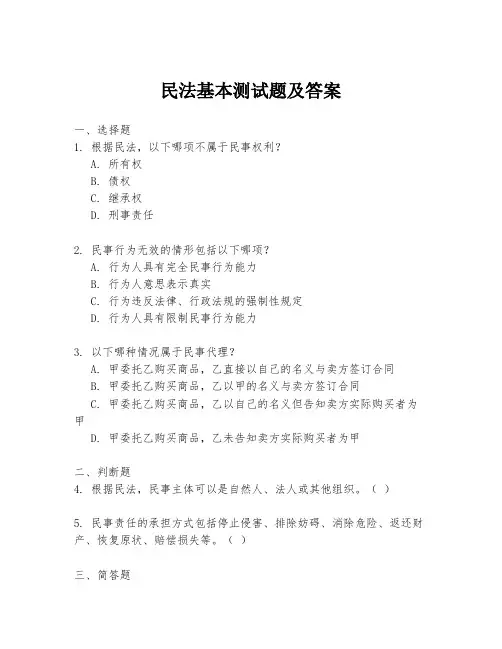 民法基本测试题及答案

一、选择题

1. 根据民法，以下哪项不属于民事权利？

A. 所有权

B. 债权

C. 继承权

D. 刑事责任

2. 民事行为无效的情形包括以下哪项？

A. 行为人具有完全民事行为能力

B. 行为人意思表示真实

C. 行为违反法律、行政法规的强制性规定

D. 行为人具有限制民事行为能力

3. 以下哪种情况属于民事代理？

A. 甲委托乙购买商品，乙直接以自己的名义与卖方签订合同

B. 甲委托乙购买商品，乙以甲的名义与卖方签订合同

C. 甲委托乙购买商品，乙以自己的名义但告知卖方实际购买者为甲

D. 甲委托乙购买商品，乙未告知卖方实际购买者为甲

二、判断题

4. 根据民法，民事主体可以是自然人、法人或其他组织。（ ）

5. 民事责任的承担方式包括停止侵害、排除妨碍、消除危险、返还财产、恢复原状、赔偿损失等。（ ）

三、简答题